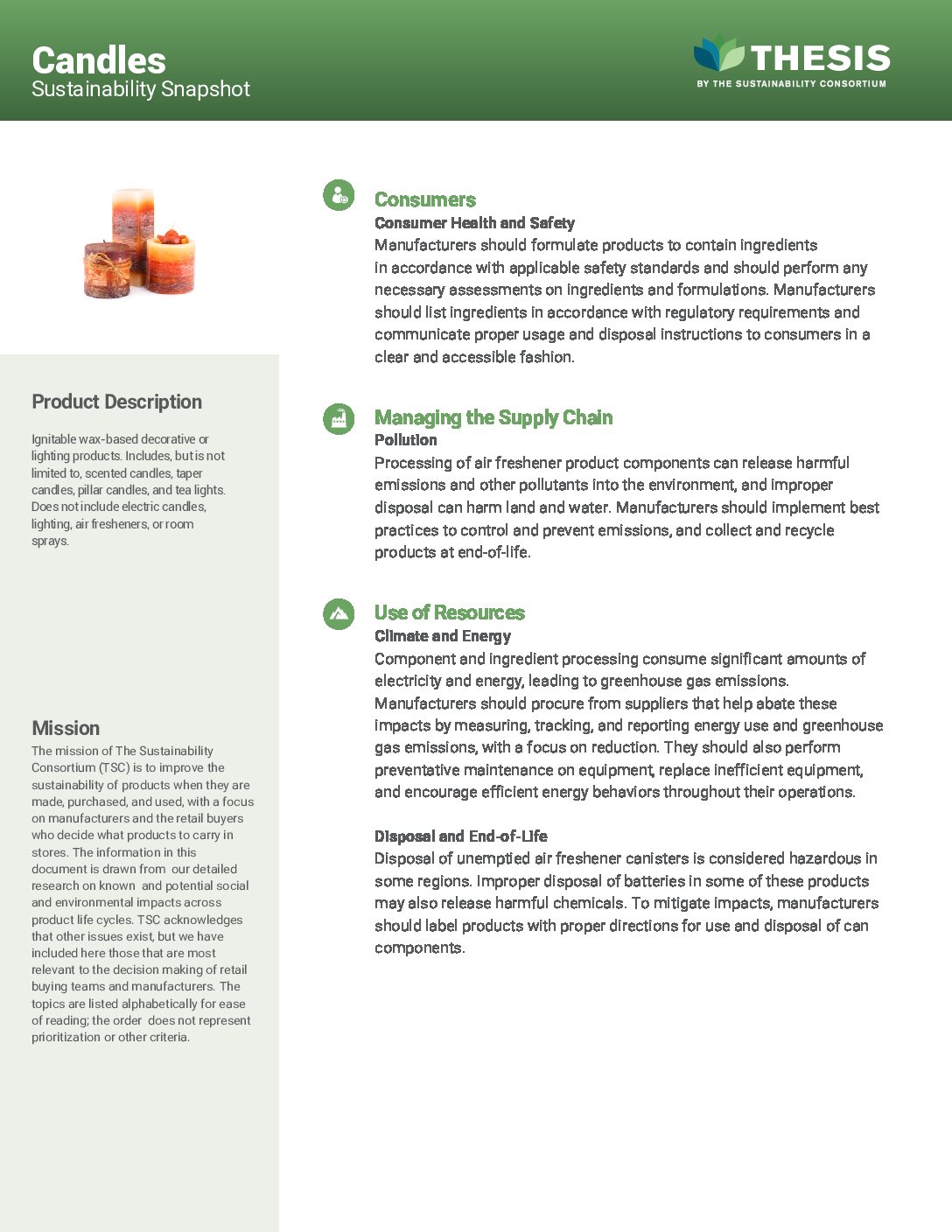 Candles
Sustainability Snapshot

THESIS
BY THE SUSTAINABILITY CONSORTIUM

Product Description

Ignitable wax-based decorative or lighting products. Includes, but is not limited to, scented candles, taper candles, pillar candles, and tea lights. Does not include electric candles, lighting, air fresheners, or room sprays.

Mission

The mission of The Sustainability Consortium (TSC) is to improve the sustainability of products when they are made, purchased, and used, with a focus on manufacturers and the retail buyers who decide what products to carry in stores. The information in this document is drawn from our detailed research on known and potential social and environmental impacts across product life cycles. TSC acknowledges that other issues exist, but we have included here those that are most relevant to the decision making of retail buying teams and manufacturers. The topics are listed alphabetically for ease of reading; the order does not represent prioritization or other criteria.

Consumers
Consumer Health and Safety
Manufacturers should formulate products to contain ingredients in accordance with applicable safety standards and should perform any necessary assessments on ingredients and formulations. Manufacturers should list ingredients in accordance with regulatory requirements and communicate proper usage and disposal instructions to consumers in a clear and accessible fashion.

Managing the Supply Chain
Pollution
Processing of air freshener product components can release harmful emissions and other pollutants into the environment, and improper disposal can harm land and water. Manufacturers should implement best practices to control and prevent emissions, and collect and recycle products at end-of-life.

Use of Resources
Climate and Energy
Component and ingredient processing consume significant amounts of electricity and energy, leading to greenhouse gas emissions. Manufacturers should procure from suppliers that help abate these impacts by measuring, tracking, and reporting energy use and greenhouse gas emissions, with a focus on reduction. They should also perform preventative maintenance on equipment, replace inefficient equipment, and encourage efficient energy behaviors throughout their operations.

Disposal and End-of-Life
Disposal of unemptied air freshener canisters is considered hazardous in some regions. Improper disposal of batteries in some of these products may also release harmful chemicals. To mitigate impacts, manufacturers should label products with proper directions for use and disposal of can components.